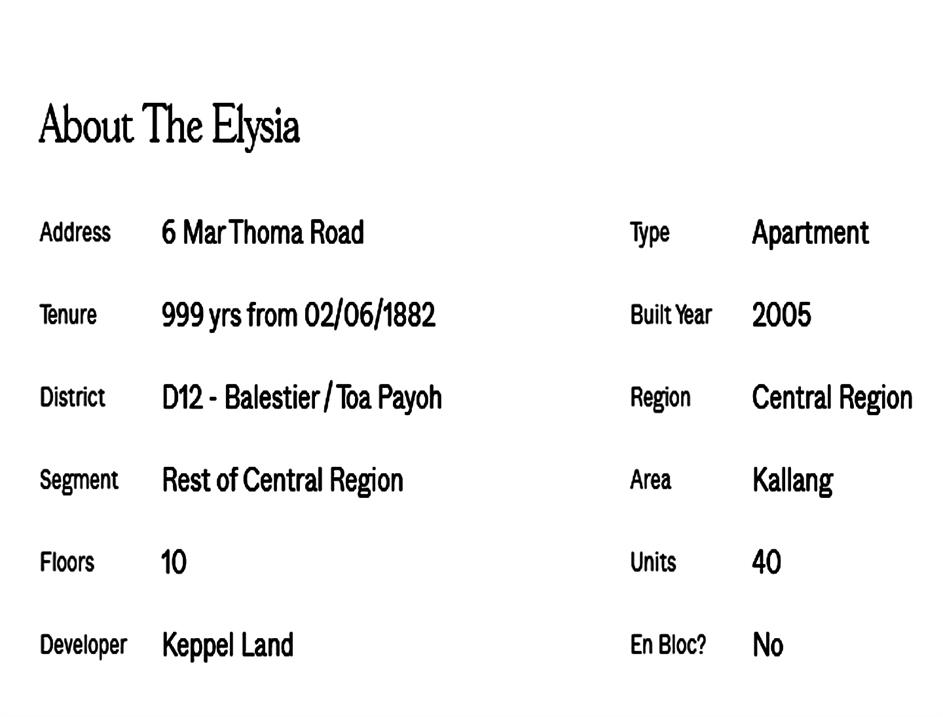 About The Elysia

Address 6 Mar Thoma Road
Tenure 999 yrs from 02/06/1882
District D12 - Balestier / Toa Payoh
Segment Rest of Central Region
Floors 10
Developer Keppel Land

Type Apartment
Built Year 2005
Region Central Region
Area Kallang
Units 40
En Bloc? No